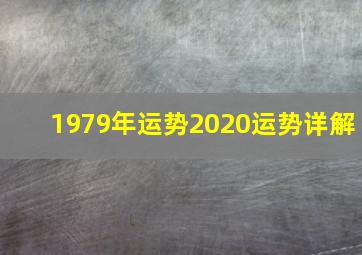 1979年运势2020运势详解